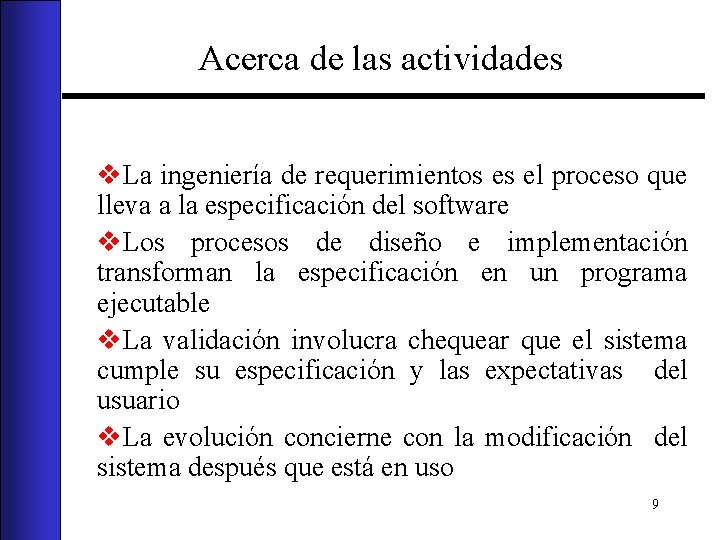 Acerca de las actividades

❖La ingeniería de requerimientos es el proceso que lleva a la especificación del software

❖Los procesos de diseño e implementación transforman la especificación en un programa ejecutable

❖La validación involucra chequear que el sistema cumple su especificación y las expectativas del usuario

❖La evolución concierne con la modificación del sistema después que está en uso

9